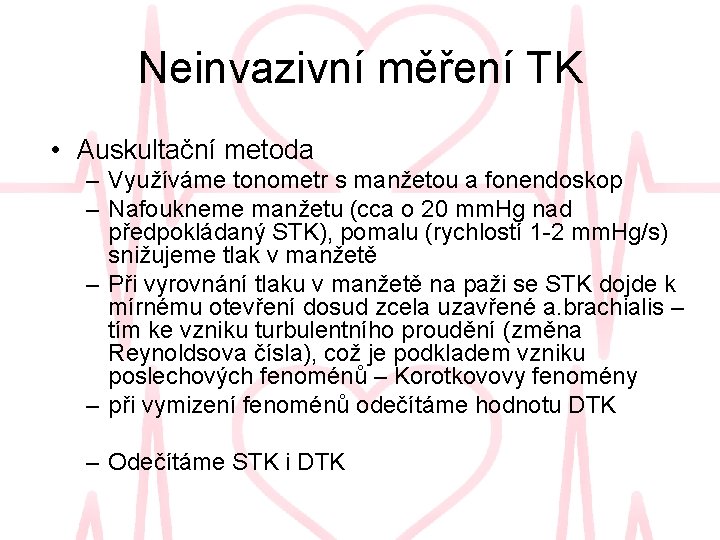 Neinvazivní měření TK

• Auskultační metoda
– Využíváme tonometr s manžetou a fonendoskop
– Nafoukneme manžetu (cca o 20 mmHg nad předpokládaný STK), pomalu (rychlostí 1-2 mmHg/s) snižujeme tlak v manžetě
– Při vyrovnání tlaku v manžetě na paži se STK dojde k mírnému otevření dosud zcela uzavřené a.brachialis – tím ke vzniku turbulentního proudění (změna Reynoldsova čísla), což je podkladem vzniku poslechových fenoménů – Korotkovovy fenomény
– při vymizení fenoménů odečítáme hodnotu DTK
– Odečítáme STK i DTK